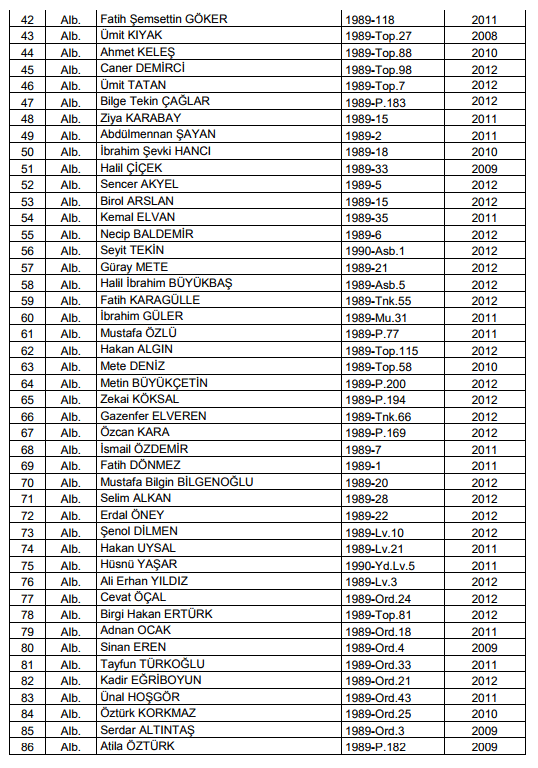 | 42 | Alb. | Fatih Şemsettin GÖKER | 1989-118 | 2011 |
|---|---|---|---|---|
| 43 | Alb. | Ümit KIYAK | 1989-Top.27 | 2008 |
| 44 | Alb. | Ahmet KELEŞ | 1989-Top.88 | 2010 |
| 45 | Alb. | Caner DEMİRCİ | 1989-Top.98 | 2012 |
| 46 | Alb. | Ümit TATAN | 1989-Top.7 | 2012 |
| 47 | Alb. | Bilge Tekin ÇAĞLAR | 1989-P.183 | 2012 |
| 48 | Alb. | Ziya KARABAY | 1989-15 | 2011 |
| 49 | Alb. | Abdülmennan ŞAYAN | 1989-2 | 2011 |
| 50 | Alb. | İbrahim Şevki HANCI | 1989-18 | 2010 |
| 51 | Alb. | Halil ÇİÇEK | 1989-33 | 2009 |
| 52 | Alb. | Sencer AKYEL | 1989-5 | 2012 |
| 53 | Alb. | Birol ARSLAN | 1989-15 | 2012 |
| 54 | Alb. | Kemal ELVAN | 1989-35 | 2011 |
| 55 | Alb. | Necip BALDEMİR | 1989-6 | 2012 |
| 56 | Alb. | Seyit TEKİN | 1990-Asb.1 | 2012 |
| 57 | Alb. | Güray METE | 1989-21 | 2012 |
| 58 | Alb. | Halil İbrahim BÜYÜKBAŞ | 1989-Asb.5 | 2012 |
| 59 | Alb. | Fatih KARAGÜLLE | 1989-Tnk.55 | 2012 |
| 60 | Alb. | İbrahim GÜLER | 1989-Mu.31 | 2011 |
| 61 | Alb. | Mustafa ÖZLÜ | 1989-P.77 | 2011 |
| 62 | Alb. | Hakan ALGIN | 1989-Top.115 | 2012 |
| 63 | Alb. | Mete DENİZ | 1989-Top.58 | 2010 |
| 64 | Alb. | Metin BÜYÜKÇETİN | 1989-P.200 | 2012 |
| 65 | Alb. | Zekai KÖKSAL | 1989-P.194 | 2012 |
| 66 | Alb. | Gazenfer ELVEREN | 1989-Tnk.66 | 2012 |
| 67 | Alb. | Özcan KARA | 1989-P.169 | 2012 |
| 68 | Alb. | İsmail ÖZDEMİR | 1989-7 | 2011 |
| 69 | Alb. | Fatih DÖNMEZ | 1989-1 | 2011 |
| 70 | Alb. | Mustafa Bilgin BİLGENOĞLU | 1989-20 | 2012 |
| 71 | Alb. | Selim ALKAN | 1989-28 | 2012 |
| 72 | Alb. | Erdal ÖNEY | 1989-22 | 2012 |
| 73 | Alb. | Şenol DİLMEN | 1989-Lv.10 | 2012 |
| 74 | Alb. | Hakan UYSAL | 1989-Lv.21 | 2011 |
| 75 | Alb. | Hüsnü YAŞAR | 1990-Yd.Lv.5 | 2011 |
| 76 | Alb. | Ali Erhan YILDIZ | 1989-Lv.3 | 2012 |
| 77 | Alb. | Cevat ÖÇAL | 1989-Ord.24 | 2012 |
| 78 | Alb. | Birgi Hakan ERTÜRK | 1989-Top.81 | 2012 |
| 79 | Alb. | Adnan OCAK | 1989-Ord.18 | 2011 |
| 80 | Alb. | Sinan EREN | 1989-Ord.4 | 2009 |
| 81 | Alb. | Tayfun TÜRKOĞLU | 1989-Ord.33 | 2011 |
| 82 | Alb. | Kadir EĞRİBOYUN | 1989-Ord.21 | 2012 |
| 83 | Alb. | Ünal HOŞGÖR | 1989-Ord.43 | 2011 |
| 84 | Alb. | Öztürk KORKMAZ | 1989-Ord.25 | 2010 |
| 85 | Alb. | Serdar ALTINTAŞ | 1989-Ord.3 | 2009 |
| 86 | Alb. | Atila ÖZTÜRK | 1989-P.182 | 2009 |